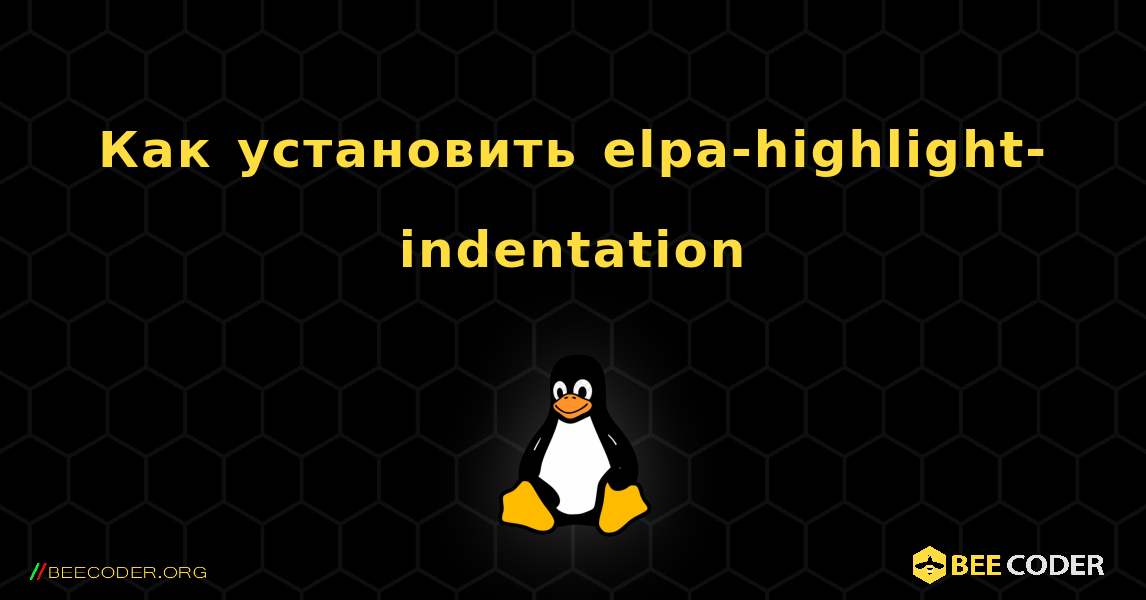 Как установить elpa-highlight-indentation

//BEECODER.ORG

BEE CODER